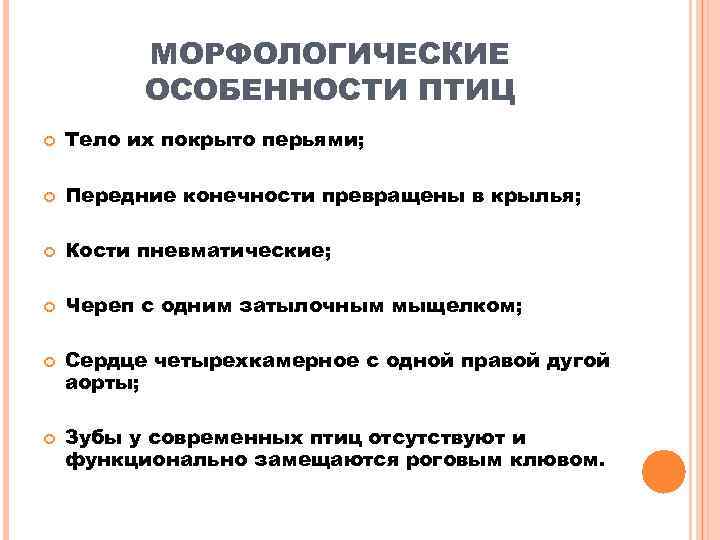 МОРФОЛОГИЧЕСКИЕ ОСОБЕННОСТИ ПТИЦ

Тело их покрыто перьями;

Передние конечности превращены в крылья;

Кости пневматические;

Череп с одним затылочным мыщелком;

Сердце четырехкамерное с одной правой дугой аорты;

Зубы у современных птиц отсутствуют и функционально замещаются роговым клювом.